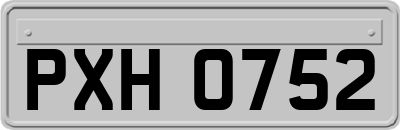 PXH 0752